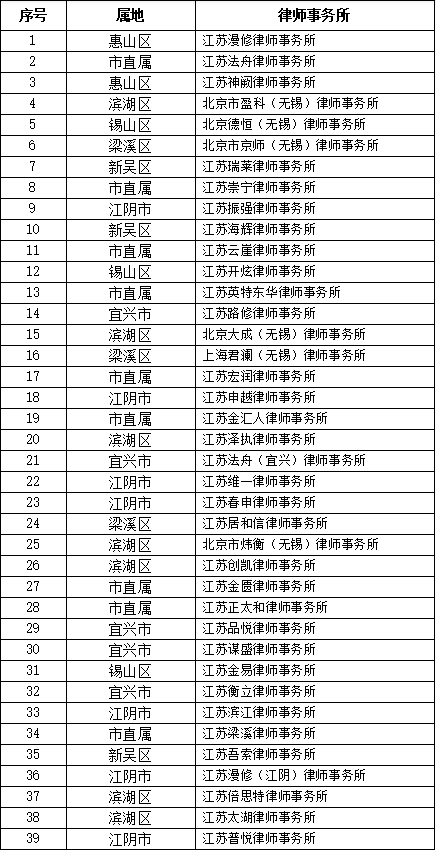 | 序号 | 属地 | 律师事务所 |
|---|---|---|
| 1 | 惠山区 | 江苏漫修律师事务所 |
| 2 | 市直属 | 江苏法舟律师事务所 |
| 3 | 惠山区 | 江苏神阙律师事务所 |
| 4 | 滨湖区 | 北京市盈科（无锡）律师事务所 |
| 5 | 锡山区 | 北京德恒（无锡）律师事务所 |
| 6 | 梁溪区 | 北京市京师（无锡）律师事务所 |
| 7 | 新吴区 | 江苏瑞莱律师事务所 |
| 8 | 市直属 | 江苏崇宁律师事务所 |
| 9 | 江阴市 | 江苏振强律师事务所 |
| 10 | 新吴区 | 江苏海辉律师事务所 |
| 11 | 市直属 | 江苏云崖律师事务所 |
| 12 | 锡山区 | 江苏开炫律师事务所 |
| 13 | 市直属 | 江苏英特东华律师事务所 |
| 14 | 宜兴市 | 江苏路修律师事务所 |
| 15 | 滨湖区 | 北京大成（无锡）律师事务所 |
| 16 | 梁溪区 | 上海君澜（无锡）律师事务所 |
| 17 | 市直属 | 江苏宏润律师事务所 |
| 18 | 江阴市 | 江苏申越律师事务所 |
| 19 | 市直属 | 江苏金汇人律师事务所 |
| 20 | 滨湖区 | 江苏泽执律师事务所 |
| 21 | 宜兴市 | 江苏法舟（宜兴）律师事务所 |
| 22 | 江阴市 | 江苏维一律师事务所 |
| 23 | 江阴市 | 江苏春申律师事务所 |
| 24 | 梁溪区 | 江苏居和信律师事务所 |
| 25 | 滨湖区 | 北京市炜衡（无锡）律师事务所 |
| 26 | 滨湖区 | 江苏创凯律师事务所 |
| 27 | 市直属 | 江苏金匮律师事务所 |
| 28 | 市直属 | 江苏正太和律师事务所 |
| 29 | 宜兴市 | 江苏品悦律师事务所 |
| 30 | 宜兴市 | 江苏谋盛律师事务所 |
| 31 | 锡山区 | 江苏金易律师事务所 |
| 32 | 宜兴市 | 江苏衡立律师事务所 |
| 33 | 江阴市 | 江苏滨江律师事务所 |
| 34 | 市直属 | 江苏梁溪律师事务所 |
| 35 | 新吴区 | 江苏吾索律师事务所 |
| 36 | 江阴市 | 江苏漫修（江阴）律师事务所 |
| 37 | 滨湖区 | 江苏倍思特律师事务所 |
| 38 | 滨湖区 | 江苏太湖律师事务所 |
| 39 | 江阴市 | 江苏普悦律师事务所 |